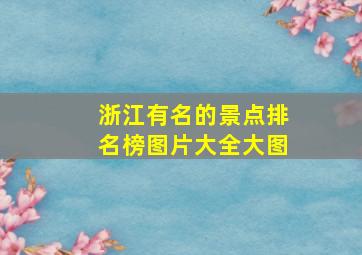 浙江有名的景点排名榜图片大全大图